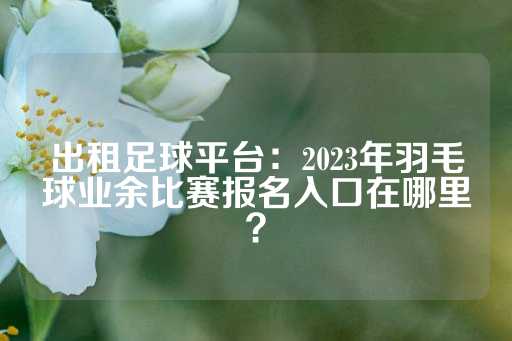 出租足球平台：2023年羽毛球业余比赛报名入口在哪里？